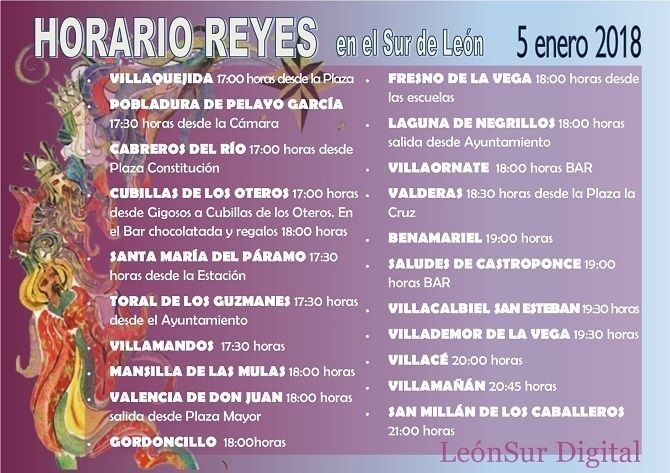 HORARIO REYES en el Sur de León 5 enero 2018

• VILLAQUEJIDA 17:00 horas desde la Plaza
• POBLADURA DE PELAYO GARCÍA 17:30 horas desde la Cámara
• CABREROS DEL RÍO 17:00 horas desde Plaza Constitución
• CUBILLAS DE LOS OTEROS 17:00 horas desde Gigosos a Cubillas de los Oteros. En el Bar chocolatada y regalos 18:00 horas
• SANTA MARÍA DEL PÁRAMO 17:30 horas desde la Estación
• TORAL DE LOS GUZMANES 17:30 horas desde el Ayuntamiento
• VILLAMANDOS 17:30 horas
• MANSILLA DE LAS MULAS 18:00 horas
• VALENCIA DE DON JUAN 18:00 horas salida desde Plaza Mayor
• GORDONCILLO 18:00horas

• FRESNO DE LA VEGA 18:00 horas desde las escuelas
• LAGUNA DE NEGRILLOS 18:00 horas salida desde Ayuntamiento
• VILLAORNATE 18:00 horas BAR
• VALDERAS 18:30 horas desde la Plaza la Cruz
• BENAMARIEL 19:00 horas
• SALUDES DE CASTROPONCE 19:00 horas BAR
• VILLACALBIEL SAN ESTEBAN 19:30 horas
• VILLADEMOR DE LA VEGA 19:30 horas
• VILLACÉ 20:00 horas
• VILLAMAÑÁN 20:45 horas
• SAN MILLÁN DE LOS CABALLEROS 21:00 horas

LeónSur Digital